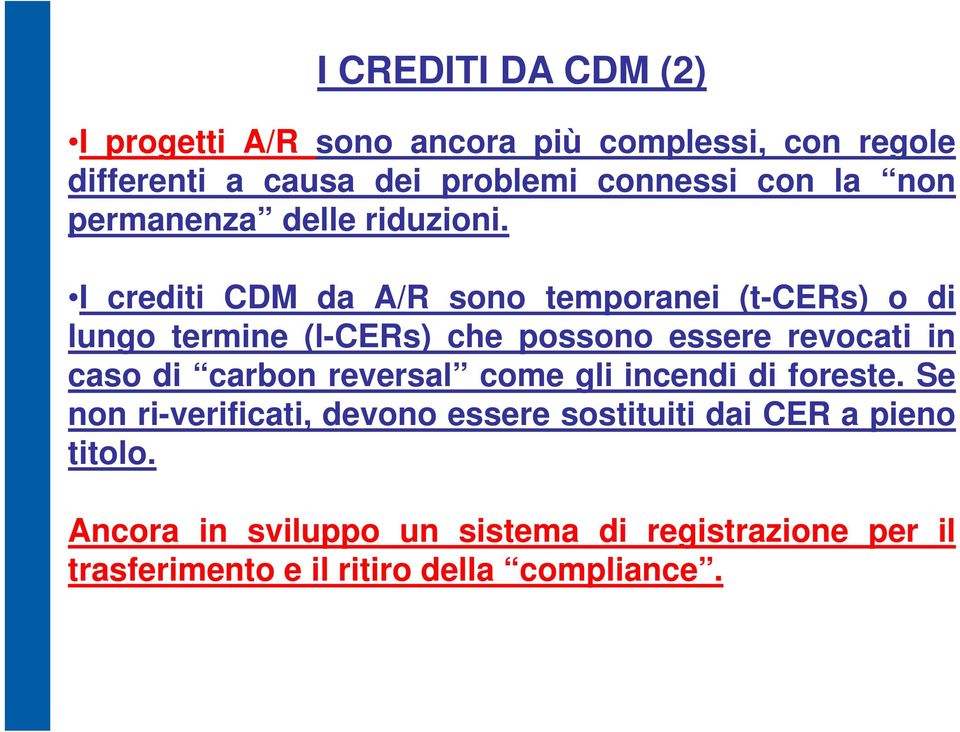 I CREDITI DA CDM (2)

•I progetti A/R sono ancora più complessi, con regole differenti a causa dei problemi connessi con la “non permanenza” delle riduzioni.

•I crediti CDM da A/R sono temporanei (t-CERs) o di lungo termine (l-CERs) che possono essere revocati in caso di “carbon reversal” come gli incendi di foreste. Se non ri-verificati, devono essere sostituiti dai CER a pieno titolo.

Ancora in sviluppo un sistema di registrazione per il trasferimento e il ritiro della “compliance”.